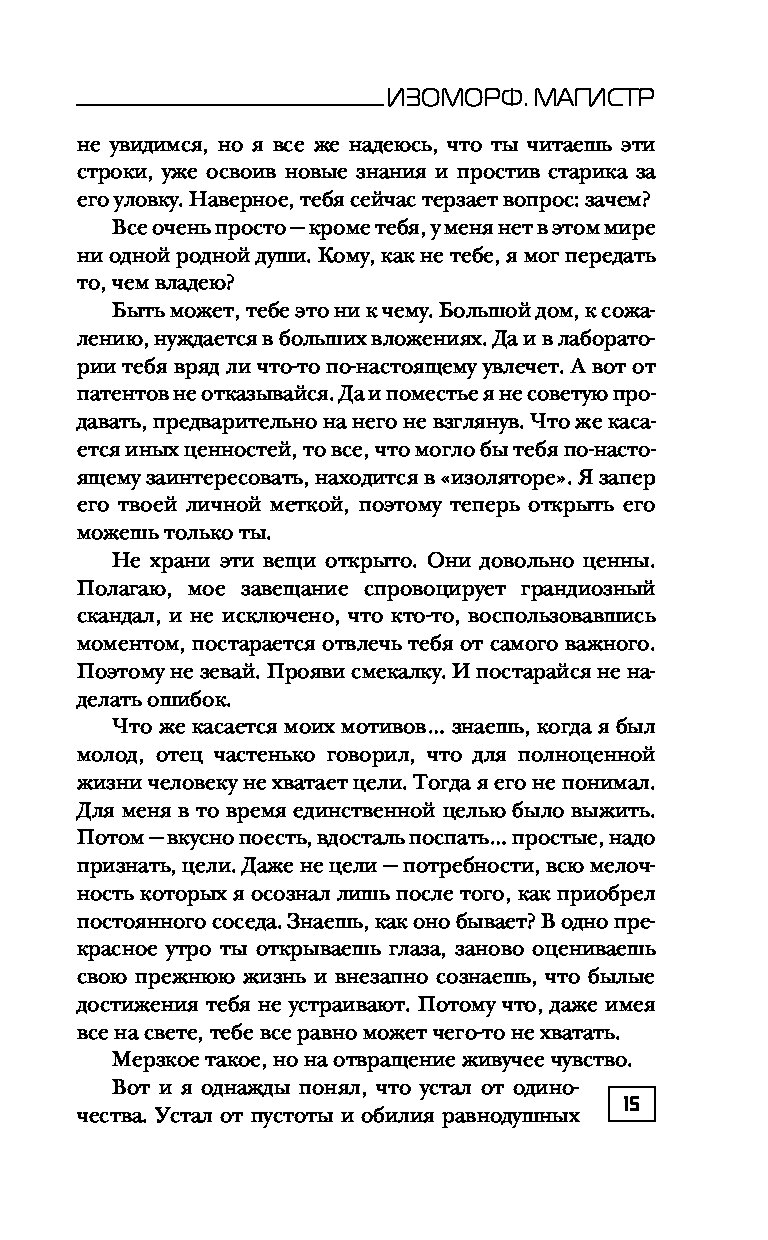 ИЗОМОРФ. МАГИСТР

не увидимся, но я все же надеюсь, что ты читаешь эти строки, уже освоив новые знания и простив старика за его уловку. Наверное, тебя сейчас терзает вопрос: зачем?

Все очень просто — кроме тебя, у меня нет в этом мире ни одной родной души. Кому, как не тебе, я мог передать то, чем владею?

Быть может, тебе это ни к чему. Большой дом, к сожалению, нуждается в больших вложениях. Да и в лаборатории тебя вряд ли что-то по-настоящему увлечет. А вот от патентов не отказывайся. Да и поместье я не советую продавать, предварительно на него не взглянув. Что же касается иных ценностей, то все, что могло бы тебя по-настоящему заинтересовать, находится в «изоляторе». Я запер его твоей личной меткой, поэтому теперь открыть его можешь только ты.

Не храни эти вещи открыто. Они довольно ценны. Полагаю, мое завещание спровоцирует грандиозный скандал, и не исключено, что кто-то, воспользовавшись моментом, постарается отвлечь тебя от самого важного. Поэтому не зевай. Прояви смекалку. И постарайся не наделать ошибок.

Что же касается моих мотивов... знаешь, когда я был молод, отец частенько говорил, что для полноценной жизни человеку не хватает цели. Тогда я его не понимал. Для меня в то время единственной целью было выжить. Потом — вкусно поесть, вдосталь поспать... простые, надо признать, цели. Даже не цели — потребности, всю мелочность которых я осознал лишь после того, как приобрел постоянного соседа. Знаешь, как оно бывает? В одно прекрасное утро ты открываешь глаза, заново оцениваешь свою прежнюю жизнь и внезапно сознаешь, что былые достижения тебя не устраивают. Потому что, даже имея все на свете, тебе все равно может чего-то не хватать.

Мерзкое такое, но на отвращение живучее чувство.

Вот и я однажды понял, что устал от одиночества. Устал от пустоты и обилия равнодушных

15